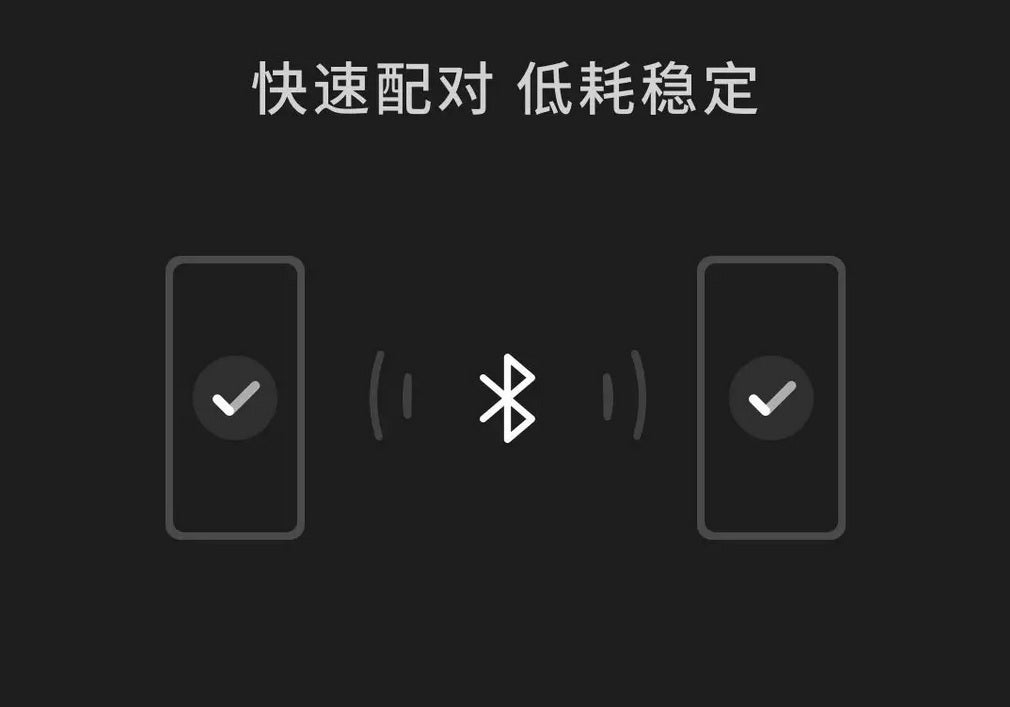 快速配对 低耗稳定